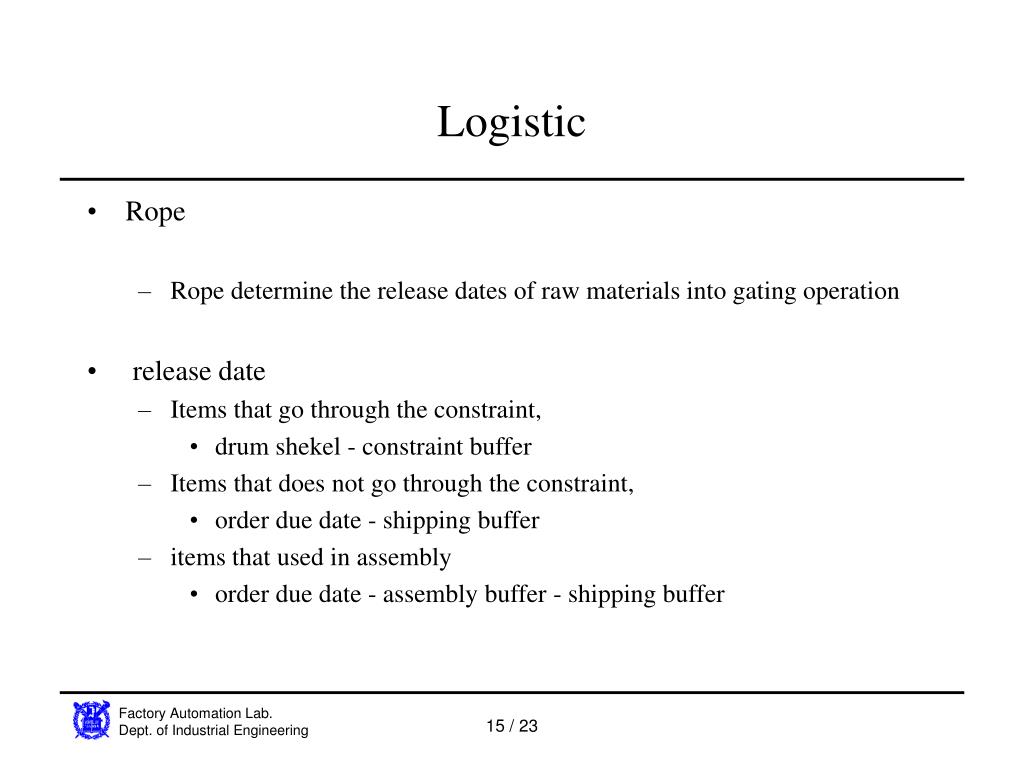 Logistic

• Rope

– Rope determine the release dates of raw materials into gating operation

• release date

– Items that go through the constraint,

• drum shekel - constraint buffer

– Items that does not go through the constraint,

• order due date - shipping buffer

– items that used in assembly

• order due date - assembly buffer - shipping buffer

Factory Automation Lab.
Dept. of Industrial Engineering

15 / 23